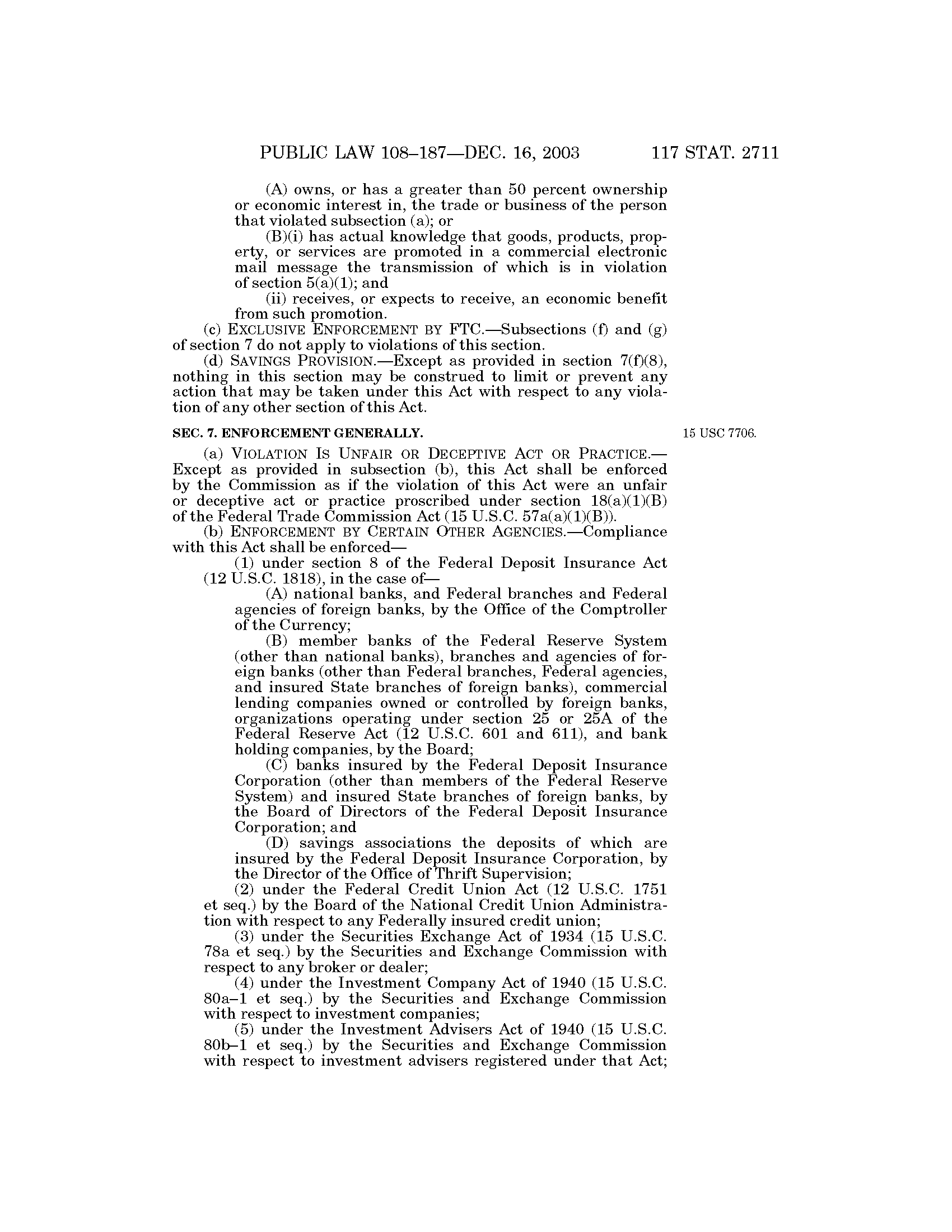 PUBLIC LAW 108–187—DEC. 16, 2003 117 STAT. 2711

(A) owns, or has a greater than 50 percent ownership or economic interest in, the trade or business of the person that violated subsection (a); or

(B)(i) has actual knowledge that goods, products, property, or services are promoted in a commercial electronic mail message the transmission of which is in violation of section 5(a)(1); and

(ii) receives, or expects to receive, an economic benefit from such promotion.

(c) EXCLUSIVE ENFORCEMENT BY FTC.—Subsections (f) and (g) of section 7 do not apply to violations of this section.

(d) SAVINGS PROVISION.—Except as provided in section 7(f)(8), nothing in this section may be construed to limit or prevent any action that may be taken under this Act with respect to any violation of any other section of this Act.

SEC. 7. ENFORCEMENT GENERALLY.

15 USC 7706.

(a) VIOLATION IS UNFAIR OR DECEPTIVE ACT OR PRACTICE.—Except as provided in subsection (b), this Act shall be enforced by the Commission as if the violation of this Act were an unfair or deceptive act or practice proscribed under section 18(a)(1)(B) of the Federal Trade Commission Act (15 U.S.C. 57a(a)(1)(B)).

(b) ENFORCEMENT BY CERTAIN OTHER AGENCIES.—Compliance with this Act shall be enforced—

(1) under section 8 of the Federal Deposit Insurance Act (12 U.S.C. 1818), in the case of—

(A) national banks, and Federal branches and Federal agencies of foreign banks, by the Office of the Comptroller of the Currency;

(B) member banks of the Federal Reserve System (other than national banks), branches and agencies of foreign banks (other than Federal branches, Federal agencies, and insured State branches of foreign banks), commercial lending companies owned or controlled by foreign banks, organizations operating under section 25 or 25A of the Federal Reserve Act (12 U.S.C. 601 and 611), and bank holding companies, by the Board;

(C) banks insured by the Federal Deposit Insurance Corporation (other than members of the Federal Reserve System) and insured State branches of foreign banks, by the Board of Directors of the Federal Deposit Insurance Corporation; and

(D) savings associations the deposits of which are insured by the Federal Deposit Insurance Corporation, by the Director of the Office of Thrift Supervision;

(2) under the Federal Credit Union Act (12 U.S.C. 1751 et seq.) by the Board of the National Credit Union Administration with respect to any Federally insured credit union;

(3) under the Securities Exchange Act of 1934 (15 U.S.C. 78a et seq.) by the Securities and Exchange Commission with respect to any broker or dealer;

(4) under the Investment Company Act of 1940 (15 U.S.C. 80a–1 et seq.) by the Securities and Exchange Commission with respect to investment companies;

(5) under the Investment Advisers Act of 1940 (15 U.S.C. 80b–1 et seq.) by the Securities and Exchange Commission with respect to investment advisers registered under that Act;